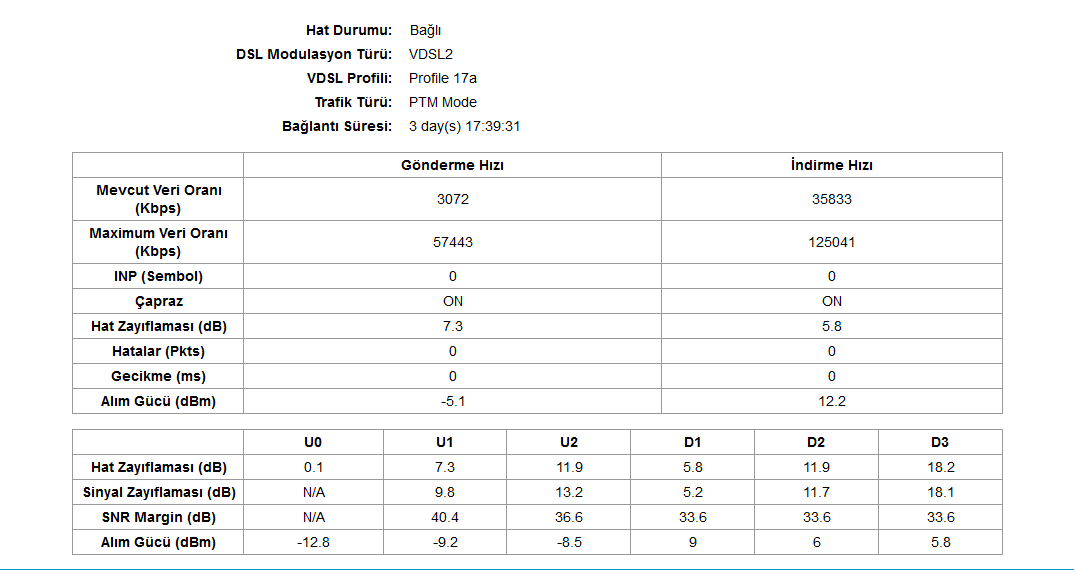 Hat Durumu: Bağlı
DSL Modulasyon Türü: VDSL2
VDSL Profili: Profile 17a
Trafik Türü: PTM Mode
Bağlantı Süresi: 3 day(s) 17:39:31

| | Gönderme Hızı | İndirme Hızı |
|---|---|---|
| Mevcut Veri Oranı (Kbps) | 3072 | 35833 |
| Maximum Veri Oranı (Kbps) | 57443 | 125041 |
| INP (Sembol) | 0 | 0 |
| Çapraz | ON | ON |
| Hat Zayıflaması (dB) | 7.3 | 5.8 |
| Hatalar (Pkts) | 0 | 0 |
| Gecikme (ms) | 0 | 0 |
| Alım Gücü (dBm) | -5.1 | 12.2 |

| | U0 | U1 | U2 | D1 | D2 | D3 |
|---|---|---|---|---|---|---|
| Hat Zayıflaması (dB) | 0.1 | 7.3 | 11.9 | 5.8 | 11.9 | 18.2 |
| Sinyal Zayıflaması (dB) | N/A | 9.8 | 13.2 | 5.2 | 11.7 | 18.1 |
| SNR Margin (dB) | N/A | 40.4 | 36.6 | 33.6 | 33.6 | 33.6 |
| Alım Gücü (dBm) | -12.8 | -9.2 | -8.5 | 9 | 6 | 5.8 |